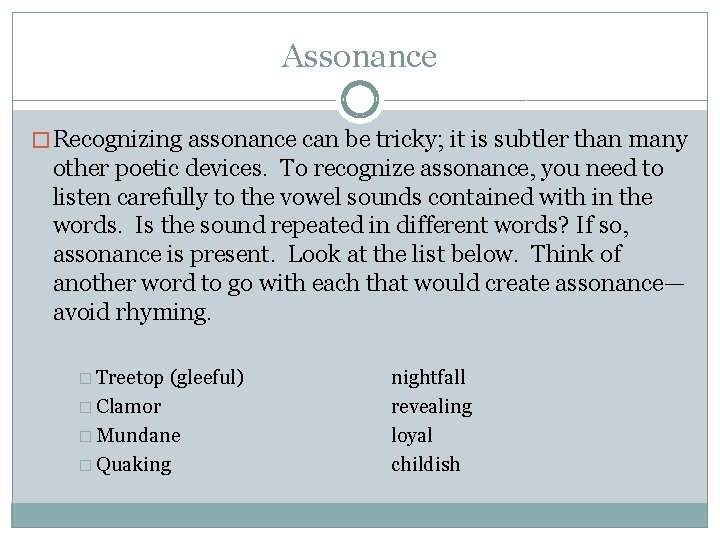 Assonance

Recognizing assonance can be tricky; it is subtler than many other poetic devices. To recognize assonance, you need to listen carefully to the vowel sounds contained with in the words. Is the sound repeated in different words? If so, assonance is present. Look at the list below. Think of another word to go with each that would create assonance—avoid rhyming.

Treetop (gleeful)
Clamor
Mundane
Quaking

nightfall
revealing
loyal
childish